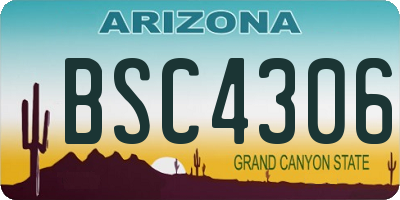 ARIZONA

BSC4306

GRAND CANYON STATE